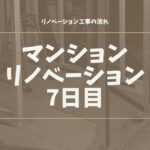 リノベーション工事の流れ

マンション
リノベーション
7日目